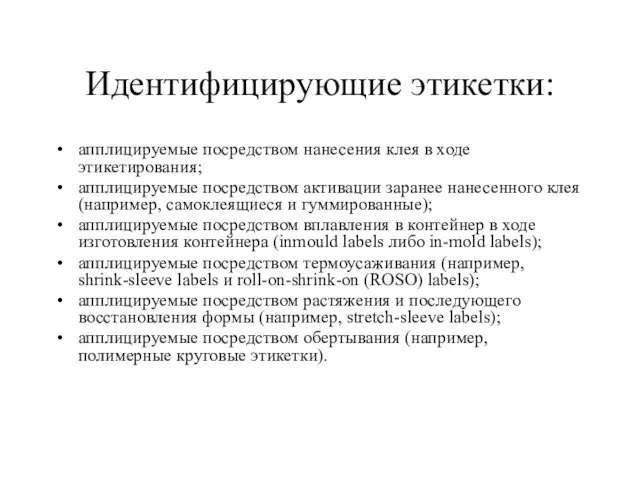 Идентифицирующие этикетки:

• апплицируемые посредством нанесения клея в ходе этикетирования;
• апплицируемые посредством активации заранее нанесенного клея (например, самоклеящиеся и гуммированные);
• апплицируемые посредством вплавления в контейнер в ходе изготовления контейнера (inmould labels либо in-mold labels);
• апплицируемые посредством термоусаживания (например, shrink-sleeve labels и roll-on-shrink-on (ROSO) labels);
• апплицируемые посредством растяжения и последующего восстановления формы (например, stretch-sleeve labels);
• апплицируемые посредством обертывания (например, полимерные круговые этикетки).